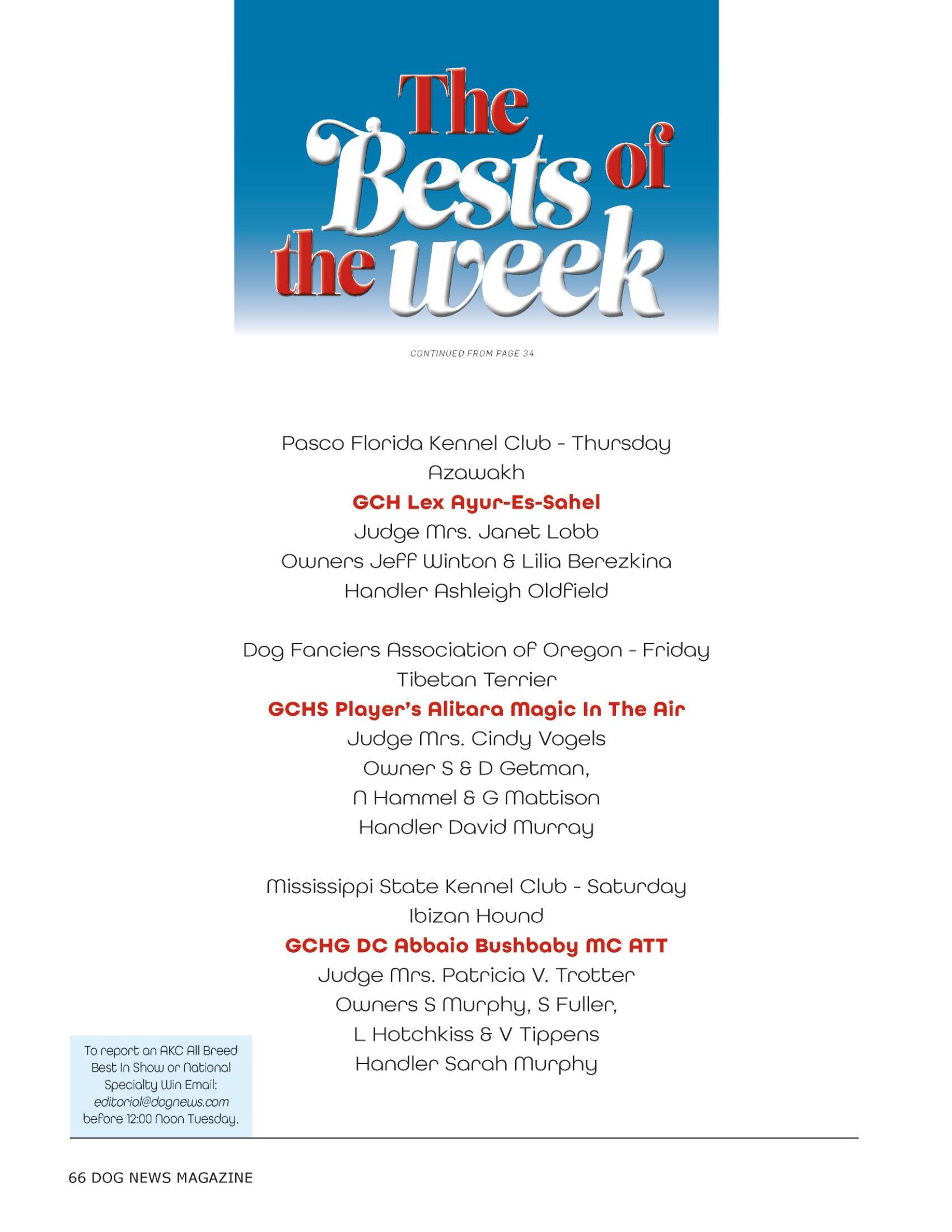 The Bests of the week

CONTINUED FROM PAGE 34

Pasco Florida Kennel Club - Thursday
Azawakh
GCH Lex Ayur-Es-Sahel
Judge Mrs. Janet Lobb
Owners Jeff Winton & Lilia Berezkina
Handler Ashleigh Oldfield

Dog Fanciers Association of Oregon - Friday
Tibetan Terrier
GCHS Player's Alitara Magic In The Air
Judge Mrs. Cindy Vogels
Owner S & D Getman,
N Hammel & G Mattison
Handler David Murray

Mississippi State Kennel Club - Saturday
Ibizan Hound
GCHG DC Abbaio Bushbaby MC ATT
Judge Mrs. Patricia V. Trotter
Owners S Murphy, S Fuller,
L Hotchkiss & V Tippens
Handler Sarah Murphy

To report an AKC All Breed Best In Show or National Specialty Win Email: editorial@dognews.com before 12:00 Noon Tuesday.

66 DOG NEWS MAGAZINE